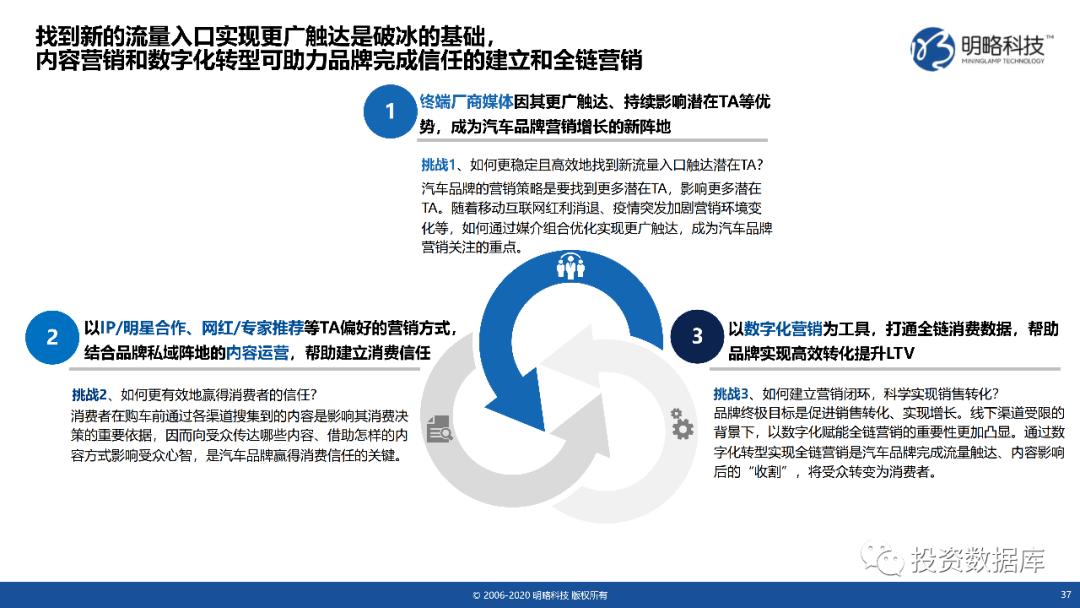 找到新的流量入口实现更广触达是破冰的基础，
内容营销和数字化转型可助力品牌完成信任的建立和全链营销

明略科技™
MININGLAMP TECHNOLOGY

1

终端厂商媒体因其更广触达、持续影响潜在TA等优势，成为汽车品牌营销增长的新阵地

挑战1、如何更稳定且高效地找到新流量入口触达潜在TA？
汽车品牌的营销策略是要找到更多潜在TA，影响更多潜在TA。随着移动互联网红利消退、疫情突发加剧营销环境变化等，如何通过媒介组合优化实现更广触达，成为汽车品牌营销关注的重点。

2

以IP/明星合作、网红/专家推荐等TA偏好的营销方式，结合品牌私域阵地的内容运营，帮助建立消费信任

挑战2、如何更有效地赢得消费者的信任？
消费者在购车前通过各渠道搜集到的内容是影响其消费决策的重要依据，因而向受众传达哪些内容、借助怎样的内容方式影响受众心智，是汽车品牌赢得消费信任的关键。

3

以数字化营销为工具，打通全链消费数据，帮助品牌实现高效转化提升LTV

挑战3、如何建立营销闭环，科学实现销售转化？
品牌终极目标是促进销售转化、实现增长。线下渠道受限的背景下，以数字化赋能全链营销的重要性更加凸显。通过数字化转型实现全链营销是汽车品牌完成流量触达、内容影响后的“收割”，将受众转变为消费者。

投资数据库

© 2006-2020 明略科技 版权所有

37